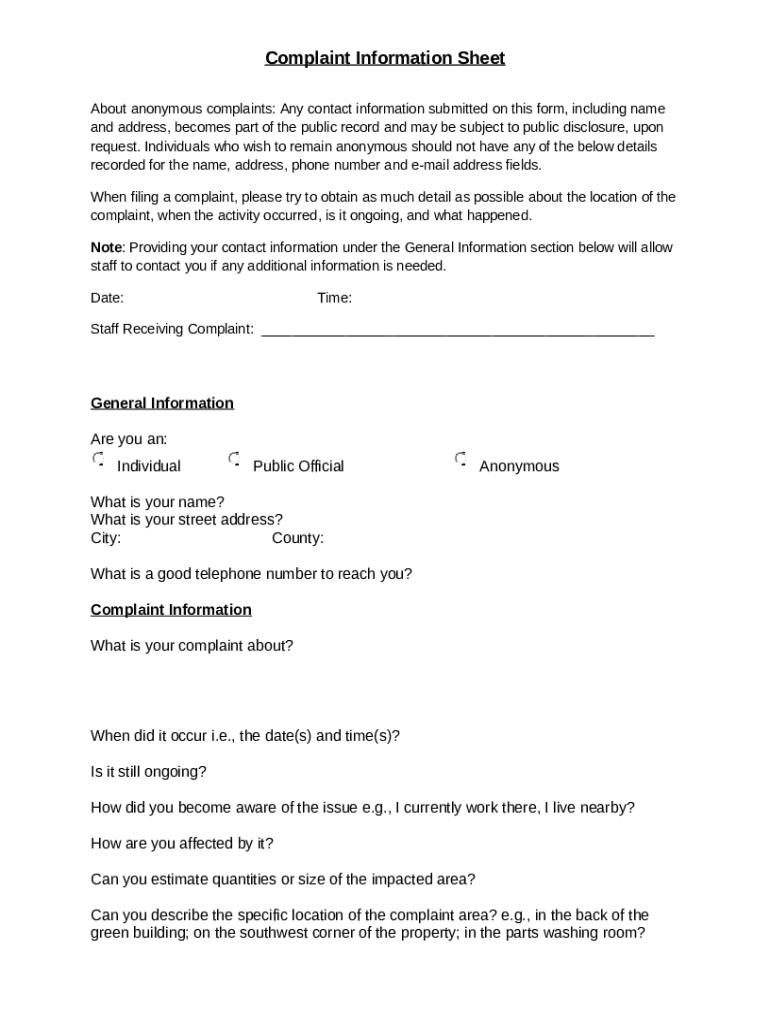 Complaint Information Sheet

About anonymous complaints: Any contact information submitted on this form, including name and address, becomes part of the public record and may be subject to public disclosure, upon request. Individuals who wish to remain anonymous should not have any of the below details recorded for the name, address, phone number and e-mail address fields.

When filing a complaint, please try to obtain as much detail as possible about the location of the complaint, when the activity occurred, is it ongoing, and what happened.

Note: Providing your contact information under the General Information section below will allow staff to contact you if any additional information is needed.

Date: Time:

Staff Receiving Complaint: ____________________________________________________

General Information

Are you an:
Individual Public Official Anonymous

What is your name?
What is your street address?
City: County:

What is a good telephone number to reach you?

Complaint Information

What is your complaint about?

When did it occur i.e., the date(s) and time(s)?

Is it still ongoing?

How did you become aware of the issue e.g., I currently work there, I live nearby?

How are you affected by it?

Can you estimate quantities or size of the impacted area?

Can you describe the specific location of the complaint area? e.g., in the back of the green building; on the southwest corner of the property; in the parts washing room?